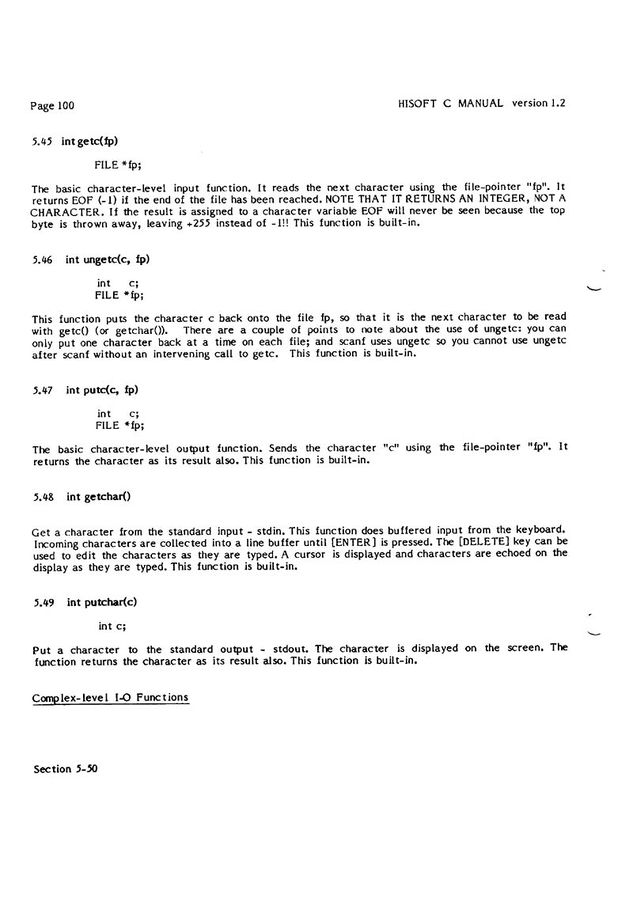 Page 100

HISOFT C MANUAL version 1.2

5.45 int getc(fp)

FILE *fp;

The basic character-level input function. It reads the next character using the file-pointer "fp". It returns EOF (-1) if the end of the file has been reached. NOTE THAT IT RETURNS AN INTEGER, NOT A CHARACTER. If the result is assigned to a character variable EOF will never be seen because the top byte is thrown away, leaving +255 instead of -1!! This function is built-in.

5.46 int ungetc(c, fp)

int c;
FILE *fp;

This function puts the character c back onto the file fp, so that it is the next character to be read with getc() (or getchar()). There are a couple of points to note about the use of ungetc: you can only put one character back at a time on each file; and scanf uses ungetc so you cannot use ungetc after scanf without an intervening call to getc. This function is built-in.

5.47 int putc(c, fp)

int c;
FILE *fp;

The basic character-level output function. Sends the character "c" using the file-pointer "fp". It returns the character as its result also. This function is built-in.

5.48 int getchar()

Get a character from the standard input - stdin. This function does buffered input from the keyboard. Incoming characters are collected into a line buffer until [ENTER] is pressed. The [DELETE] key can be used to edit the characters as they are typed. A cursor is displayed and characters are echoed on the display as they are typed. This function is built-in.

5.49 int putchar(c)

int c;

Put a character to the standard output - stdout. The character is displayed on the screen. The function returns the character as its result also. This function is built-in.

Complex-level I-O Functions

Section 5-50